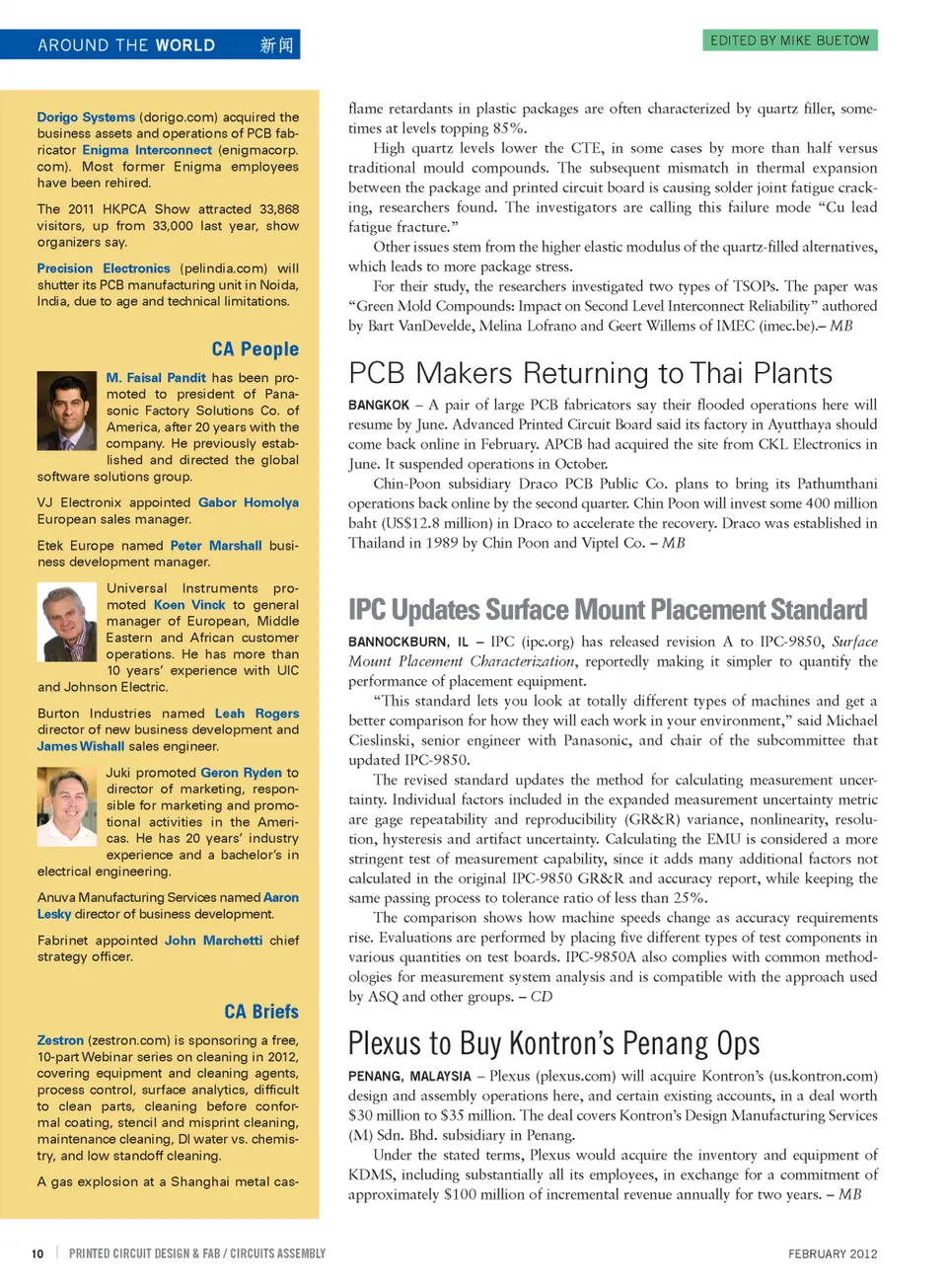 AROUND THE WORLD 新闻

EDITED BY MIKE BUETOW

Dorigo Systems (dorigo.com) acquired the business assets and operations of PCB fabricator Enigma Interconnect (enigmacorp.com). Most former Enigma employees have been rehired.

The 2011 HKPCA Show attracted 33,868 visitors, up from 33,000 last year, show organizers say.

Precision Electronics (pelindia.com) will shutter its PCB manufacturing unit in Noida, India, due to age and technical limitations.

CA People

M. Faisal Pandit has been promoted to president of Panasonic Factory Solutions Co. of America, after 20 years with the company. He previously established and directed the global software solutions group.

VJ Electronix appointed Gabor Homolya European sales manager.

Etek Europe named Peter Marshall business development manager.

Universal Instruments promoted Koen Vinck to general manager of European, Middle Eastern and African customer operations. He has more than 10 years' experience with UIC and Johnson Electric.

Burton Industries named Leah Rogers director of new business development and James Wishall sales engineer.

Juki promoted Geron Ryden to director of marketing, responsible for marketing and promotional activities in the Americas. He has 20 years' industry experience and a bachelor's in electrical engineering.

Anuva Manufacturing Services named Aaron Lesky director of business development.

Fabrinet appointed John Marchetti chief strategy officer.

CA Briefs

Zestron (zestron.com) is sponsoring a free, 10-part Webinar series on cleaning in 2012, covering equipment and cleaning agents, process control, surface analytics, difficult to clean parts, cleaning before conformal coating, stencil and misprint cleaning, maintenance cleaning, DI water vs. chemistry, and low standoff cleaning.

A gas explosion at a Shanghai metal cas-

flame retardants in plastic packages are often characterized by quartz filler, sometimes at levels topping 85%.

High quartz levels lower the CTE, in some cases by more than half versus traditional mould compounds. The subsequent mismatch in thermal expansion between the package and printed circuit board is causing solder joint fatigue cracking, researchers found. The investigators are calling this failure mode "Cu lead fatigue fracture."

Other issues stem from the higher elastic modulus of the quartz-filled alternatives, which leads to more package stress.

For their study, the researchers investigated two types of TSOPs. The paper was "Green Mold Compounds: Impact on Second Level Interconnect Reliability" authored by Bart VanDevelde, Melina Lofrano and Geert Willems of IMEC (imec.be).– MB

PCB Makers Returning to Thai Plants

BANGKOK – A pair of large PCB fabricators say their flooded operations here will resume by June. Advanced Printed Circuit Board said its factory in Ayutthaya should come back online in February. APCB had acquired the site from CKL Electronics in June. It suspended operations in October.

Chin-Poon subsidiary Draco PCB Public Co. plans to bring its Pathumthani operations back online by the second quarter. Chin Poon will invest some 400 million baht (US$12.8 million) in Draco to accelerate the recovery. Draco was established in Thailand in 1989 by Chin Poon and Viptel Co. – MB

IPC Updates Surface Mount Placement Standard

BANNOCKBURN, IL – IPC (ipc.org) has released revision A to IPC-9850, Surface Mount Placement Characterization, reportedly making it simpler to quantify the performance of placement equipment.

"This standard lets you look at totally different types of machines and get a better comparison for how they will each work in your environment," said Michael Cieslinski, senior engineer with Panasonic, and chair of the subcommittee that updated IPC-9850.

The revised standard updates the method for calculating measurement uncertainty. Individual factors included in the expanded measurement uncertainty metric are gage repeatability and reproducibility (GR&R) variance, nonlinearity, resolution, hysteresis and artifact uncertainty. Calculating the EMU is considered a more stringent test of measurement capability, since it adds many additional factors not calculated in the original IPC-9850 GR&R and accuracy report, while keeping the same passing process to tolerance ratio of less than 25%.

The comparison shows how machine speeds change as accuracy requirements rise. Evaluations are performed by placing five different types of test components in various quantities on test boards. IPC-9850A also complies with common methodologies for measurement system analysis and is compatible with the approach used by ASQ and other groups. – CD

Plexus to Buy Kontron's Penang Ops

PENANG, MALAYSIA – Plexus (plexus.com) will acquire Kontron's (us.kontron.com) design and assembly operations here, and certain existing accounts, in a deal worth $30 million to $35 million. The deal covers Kontron's Design Manufacturing Services (M) Sdn. Bhd. subsidiary in Penang.

Under the stated terms, Plexus would acquire the inventory and equipment of KDMS, including substantially all its employees, in exchange for a commitment of approximately $100 million of incremental revenue annually for two years. – MB

10 | PRINTED CIRCUIT DESIGN & FAB / CIRCUITS ASSEMBLY

FEBRUARY 2012